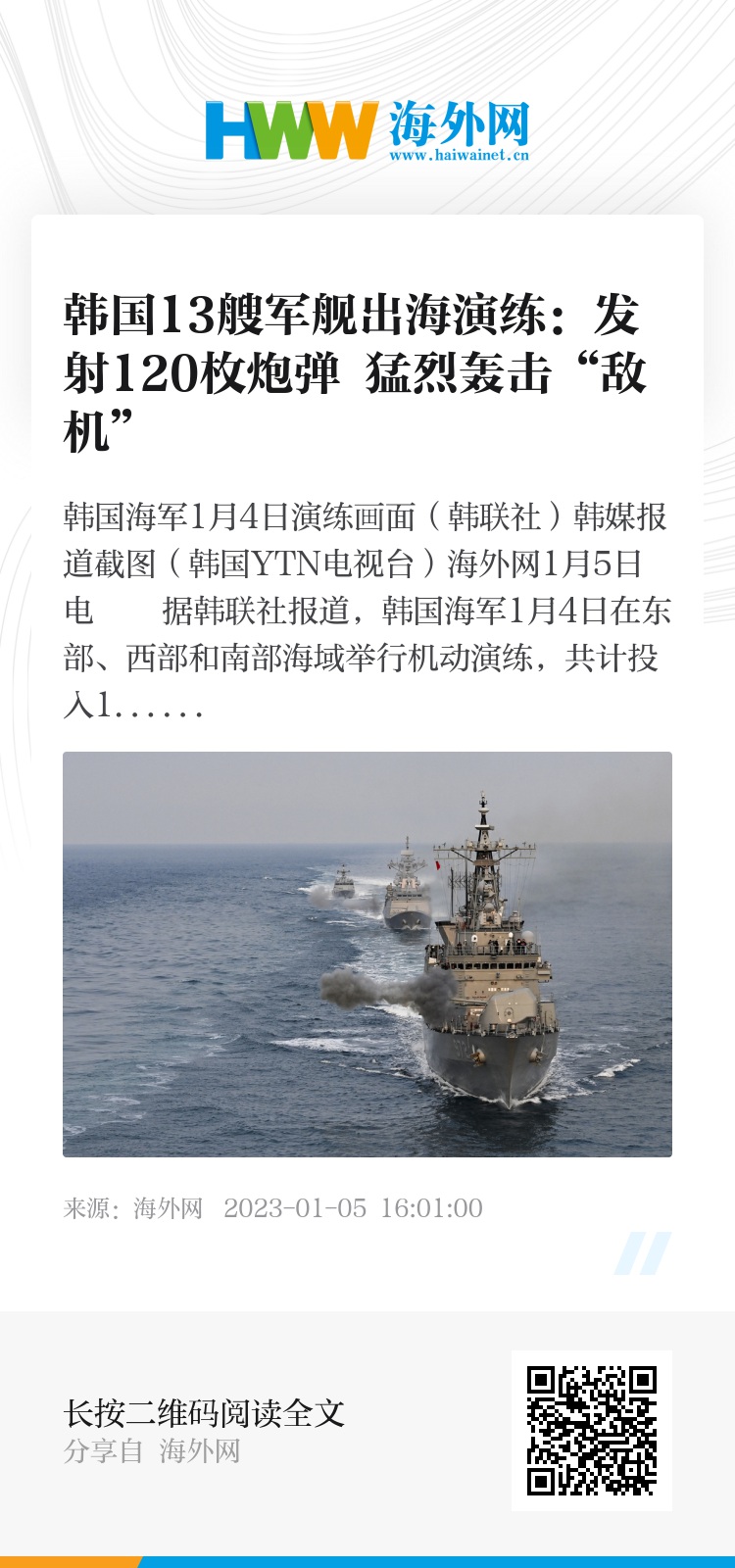 HWW 海外网
www.haiwainet.cn

韩国13艘军舰出海演练：发射120枚炮弹 猛烈轰击“敌机”

韩国海军1月4日演练画面（韩联社）韩媒报道截图（韩国YTN电视台）海外网1月5日电　　据韩联社报道，韩国海军1月4日在东部、西部和南部海域举行机动演练，共计投入1……

来源：海外网　2023-01-05 16:01:00

长按二维码阅读全文
分享自 海外网